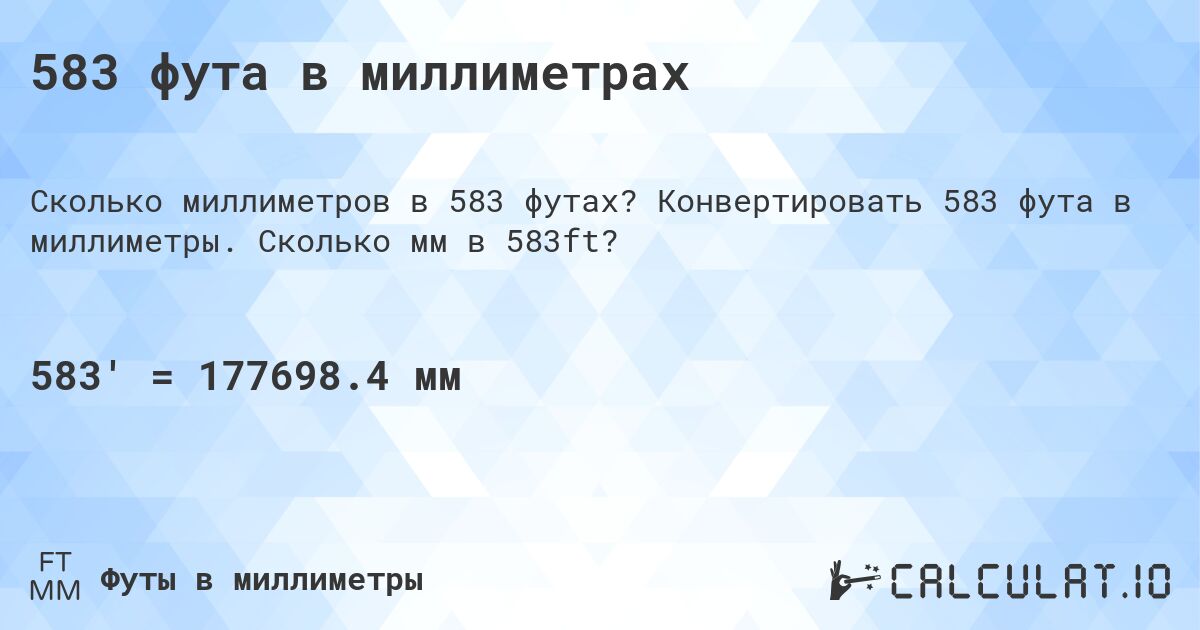 583 фута в миллиметрах

Сколько миллиметров в 583 футах? Конвертировать 583 фута в миллиметры. Сколько мм в 583ft?

583' = 177698.4 мм

FT
MM
Футы в миллиметры

CALCULAT.IO